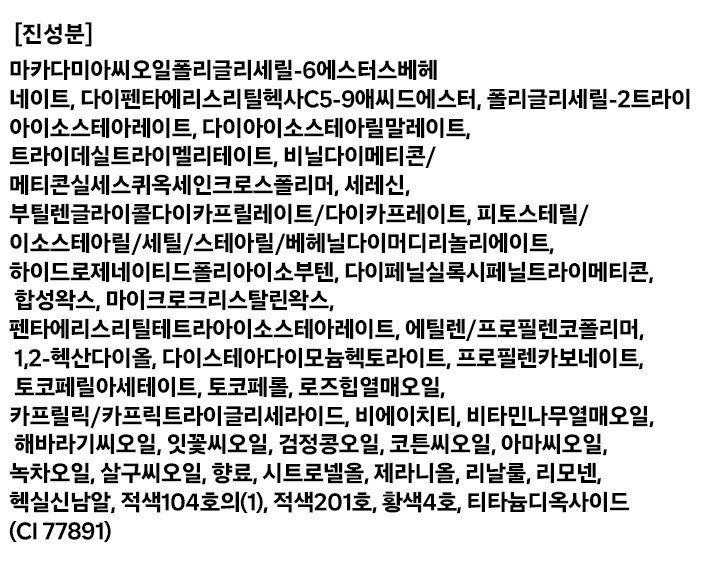 [진성분]

마카다미아씨오일폴리글리세릴-6에스터스베헤네이트, 다이펜타에리스리틸헥사C5-9애씨드에스터, 폴리글리세릴-2트라이아이소스테아레이트, 다이아이소스테아릴말레이트, 트라이데실트라이멜리테이트, 비닐다이메티콘/메티콘실세스퀴옥세인크로스폴리머, 세레신, 부틸렌글라이콜다이카프릴레이트/다이카프레이트, 피토스테릴/이소스테아릴/세틸/스테아릴/베헤닐다이머디리놀리에이트, 하이드로제네이티드폴리아이소부텐, 다이페닐실록시페닐트라이메티콘, 합성왁스, 마이크로크리스탈린왁스, 펜타에리스리틸테트라아이소스테아레이트, 에틸렌/프로필렌코폴리머, 1,2-헥산다이올, 다이스테아다이모늄헥토라이트, 프로필렌카보네이트, 토코페릴아세테이트, 토코페롤, 로즈힙열매오일, 카프릴릭/카프릭트라이글리세라이드, 비에이치티, 비타민나무열매오일, 해바라기씨오일, 잇꽃씨오일, 검정콩오일, 코튼씨오일, 아마씨오일, 녹차오일, 살구씨오일, 향료, 시트로넬올, 제라니올, 리날룰, 리모넨, 헥실신남알, 적색104호의(1), 적색201호, 황색4호, 티타늄디옥사이드 (CI 77891)